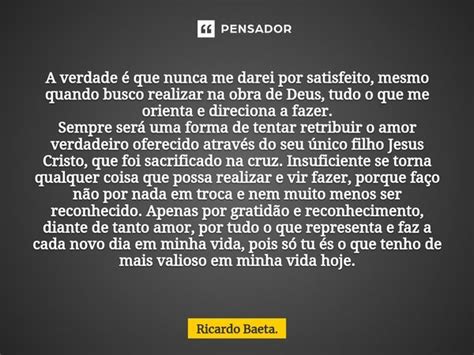 PENSADOR

A verdade é que nunca me darei por satisfeito, mesmo quando busco realizar na obra de Deus, tudo o que me orienta e direciona a fazer.
Sempre será uma forma de tentar retribuir o amor verdadeiro oferecido através do seu único filho Jesus Cristo, que foi sacrificado na cruz. Insuficiente se torna qualquer coisa que possa realizar e vir fazer, porque faço não por nada em troca e nem muito menos ser reconhecido. Apenas por gratidão e reconhecimento, diante de tanto amor, por tudo o que representa e faz a cada novo dia em minha vida, pois só tu és o que tenho de mais valioso em minha vida hoje.

Ricardo Baeta.